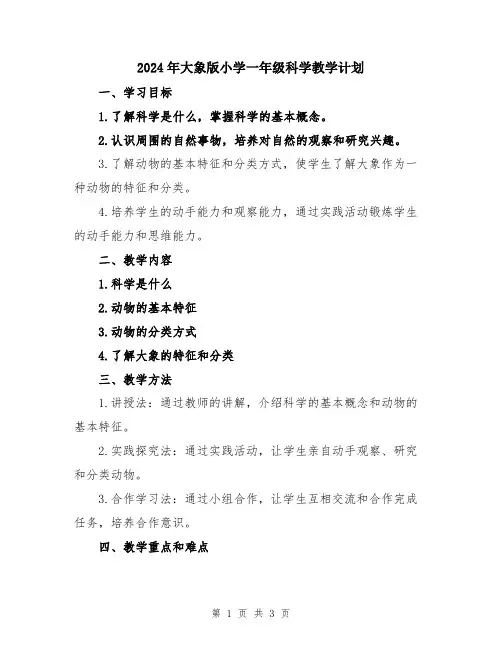 2024年大象版小学一年级科学教学计划

一、学习目标

1.了解科学是什么，掌握科学的基本概念。

2.认识周围的自然事物，培养对自然的观察和研究兴趣。

3.了解动物的基本特征和分类方式，使学生了解大象作为一种动物的特征和分类。

4.培养学生的动手能力和观察能力，通过实践活动锻炼学生的动手能力和思维能力。

二、教学内容

1.科学是什么

2.动物的基本特征

3.动物的分类方式

4.了解大象的特征和分类

三、教学方法

1.讲授法：通过教师的讲解，介绍科学的基本概念和动物的基本特征。

2.实践探究法：通过实践活动，让学生亲自动手观察、研究和分类动物。

3.合作学习法：通过小组合作，让学生互相交流和合作完成任务，培养合作意识。

四、教学重点和难点

第 1 页 共 3 页